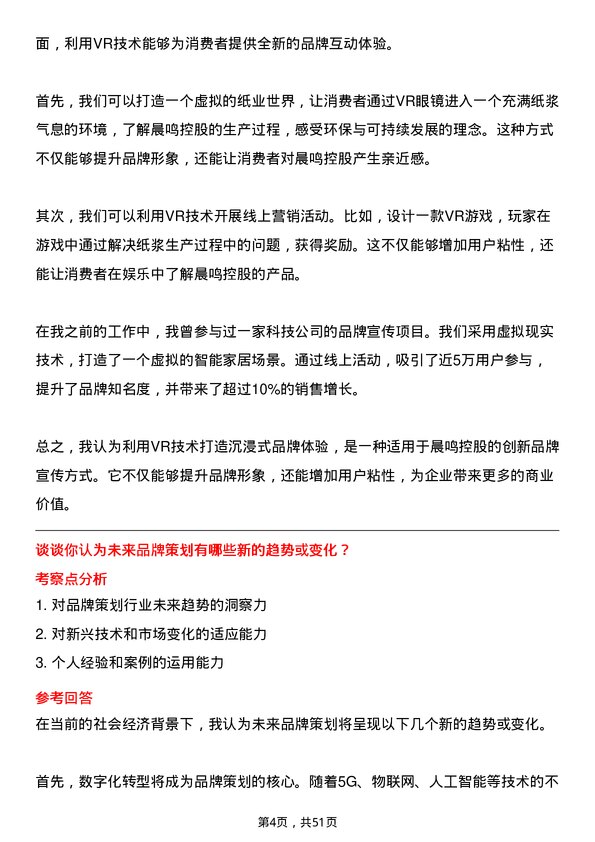 面，利用VR技术能够为消费者提供全新的品牌互动体验。

首先，我们可以打造一个虚拟的纸业世界，让消费者通过VR眼镜进入一个充满纸浆气息的环境，了解晨鸣控股的生产过程，感受环保与可持续发展的理念。这种方式不仅能够提升品牌形象，还能让消费者对晨鸣控股产生亲近感。

其次，我们可以利用VR技术开展线上营销活动。比如，设计一款VR游戏，玩家在游戏中通过解决纸浆生产过程中的问题，获得奖励。这不仅能够增加用户粘性，还能让消费者在娱乐中了解晨鸣控股的产品。

在我之前的工作中，我曾参与过一家科技公司的品牌宣传项目。我们采用虚拟现实技术，打造了一个虚拟的智能家居场景。通过线上活动，吸引了近5万用户参与，提升了品牌知名度，并带来了超过10%的销售增长。

总之，我认为利用VR技术打造沉浸式品牌体验，是一种适用于晨鸣控股的创新品牌宣传方式。它不仅能够提升品牌形象，还能增加用户粘性，为企业带来更多的商业价值。

谈谈你认为未来品牌策划有哪些新的趋势或变化？
考察点分析
1. 对品牌策划行业未来趋势的洞察力
2. 对新兴技术和市场变化的适应能力
3. 个人经验和案例的运用能力
参考回答
在当前的社会经济背景下，我认为未来品牌策划将呈现以下几个新的趋势或变化。

首先，数字化转型将成为品牌策划的核心。随着5G、物联网、人工智能等技术的不

第4页，共51页